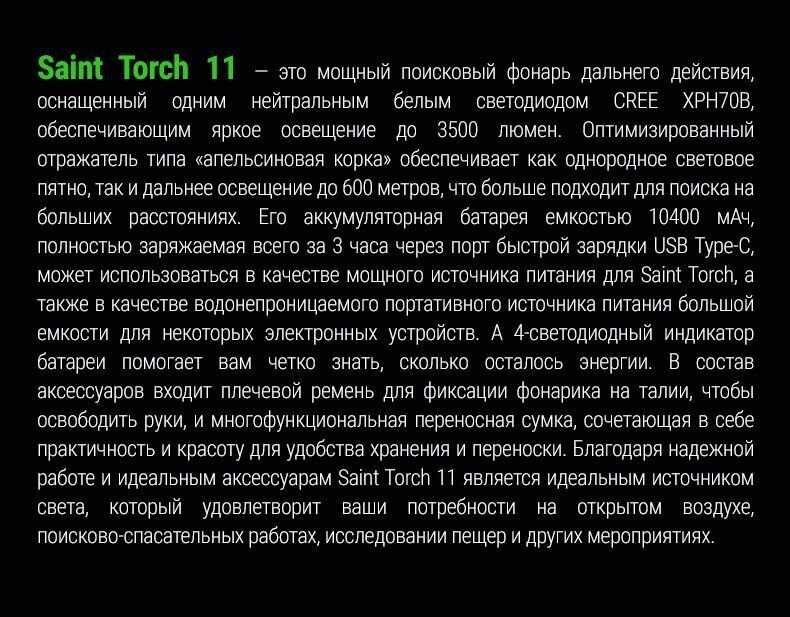 Saint Torch 11 – это мощный поисковый фонарь дальнего действия, оснащенный одним нейтральным белым светодиодом CREE XPH70B, обеспечивающим яркое освещение до 3500 люмен. Оптимизированный отражатель типа «апельсиновая корка» обеспечивает как однородное световое пятно, так и дальнее освещение до 600 метров, что больше подходит для поиска на больших расстояниях. Его аккумуляторная батарея емкостью 10400 мАч, полностью заряжаемая всего за 3 часа через порт быстрой зарядки USB Type-C, может использоваться в качестве мощного источника питания для Saint Torch, а также в качестве водонепроницаемого портативного источника питания большой емкости для некоторых электронных устройств. А 4-светодиодный индикатор батареи помогает вам четко знать, сколько осталось энергии. В состав аксессуаров входит плечевой ремень для фиксации фонарика на талии, чтобы освободить руки, и многофункциональная переносная сумка, сочетающая в себе практичность и красоту для удобства хранения и переноски. Благодаря надежной работе и идеальным аксессуарам Saint Torch 11 является идеальным источником света, который удовлетворит ваши потребности на открытом воздухе, поисково-спасательных работах, исследовании пещер и других мероприятиях.